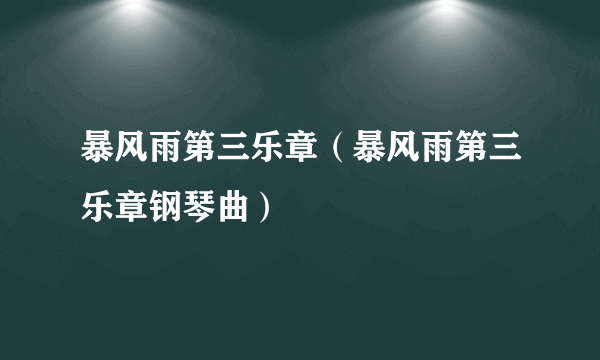 暴风雨第三乐章（暴风雨第三乐章钢琴曲）